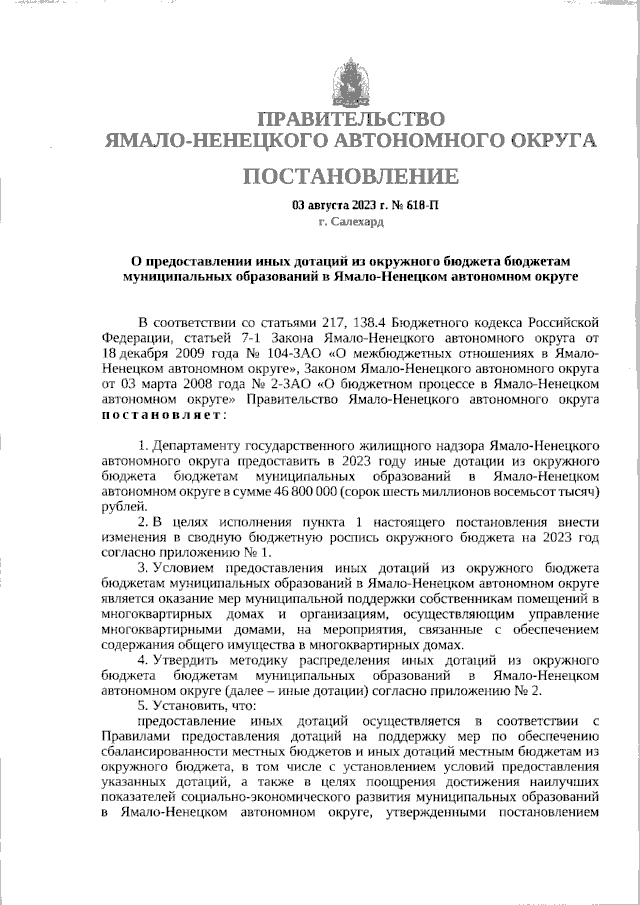 ПРАВИТЕЛЬСТВО
ЯМАЛО-НЕНЕЦКОГО АВТОНОМНОГО ОКРУГА

ПОСТАНОВЛЕНИЕ

03 августа 2023 г. № 618-П
г. Салехард

О предоставлении иных дотаций из окружного бюджета бюджетам муниципальных образований в Ямало-Ненецком автономном округе

В соответствии со статьями 217, 138.4 Бюджетного кодекса Российской Федерации, статьей 7-1 Закона Ямало-Ненецкого автономного округа от 18 декабря 2009 года № 104-ЗАО «О межбюджетных отношениях в Ямало-Ненецком автономном округе», Законом Ямало-Ненецкого автономного округа от 03 марта 2008 года № 2-ЗАО «О бюджетном процессе в Ямало-Ненецком автономном округе» Правительство Ямало-Ненецкого автономного округа постановляет:

1. Департаменту государственного жилищного надзора Ямало-Ненецкого автономного округа предоставить в 2023 году иные дотации из окружного бюджета бюджетам муниципальных образований в Ямало-Ненецком автономном округе в сумме 46 800 000 (сорок шесть миллионов восемьсот тысяч) рублей.

2. В целях исполнения пункта 1 настоящего постановления внести изменения в сводную бюджетную роспись окружного бюджета на 2023 год согласно приложению № 1.

3. Условием предоставления иных дотаций из окружного бюджета бюджетам муниципальных образований в Ямало-Ненецком автономном округе является оказание мер муниципальной поддержки собственникам помещений в многоквартирных домах и организациям, осуществляющим управление многоквартирными домами, на мероприятия, связанные с обеспечением содержания общего имущества в многоквартирных домах.

4. Утвердить методику распределения иных дотаций из окружного бюджета бюджетам муниципальных образований в Ямало-Ненецком автономном округе (далее – иные дотации) согласно приложению № 2.

5. Установить, что:

предоставление иных дотаций осуществляется в соответствии с Правилами предоставления дотаций на поддержку мер по обеспечению сбалансированности местных бюджетов и иных дотаций местным бюджетам из окружного бюджета, в том числе с установлением условий предоставления указанных дотаций, а также в целях поощрения достижения наилучших показателей социально-экономического развития муниципальных образований в Ямало-Ненецком автономном округе, утвержденными постановлением